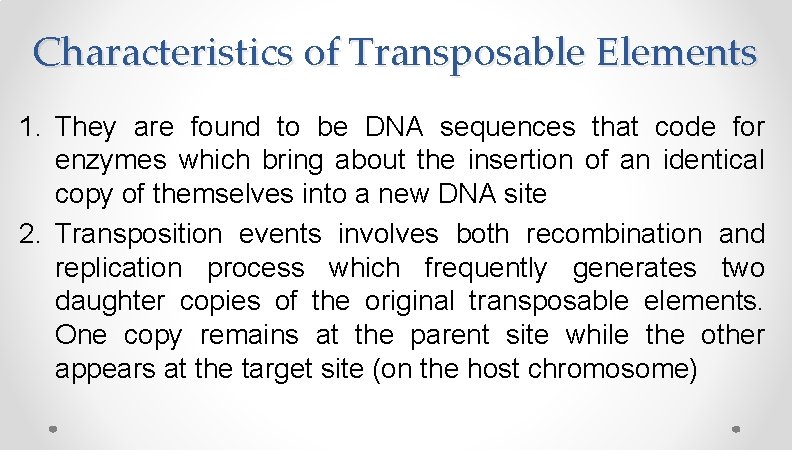 Characteristics of Transposable Elements

1. They are found to be DNA sequences that code for enzymes which bring about the insertion of an identical copy of themselves into a new DNA site

2. Transposition events involves both recombination and replication process which frequently generates two daughter copies of the original transposable elements. One copy remains at the parent site while the other appears at the target site (on the host chromosome)